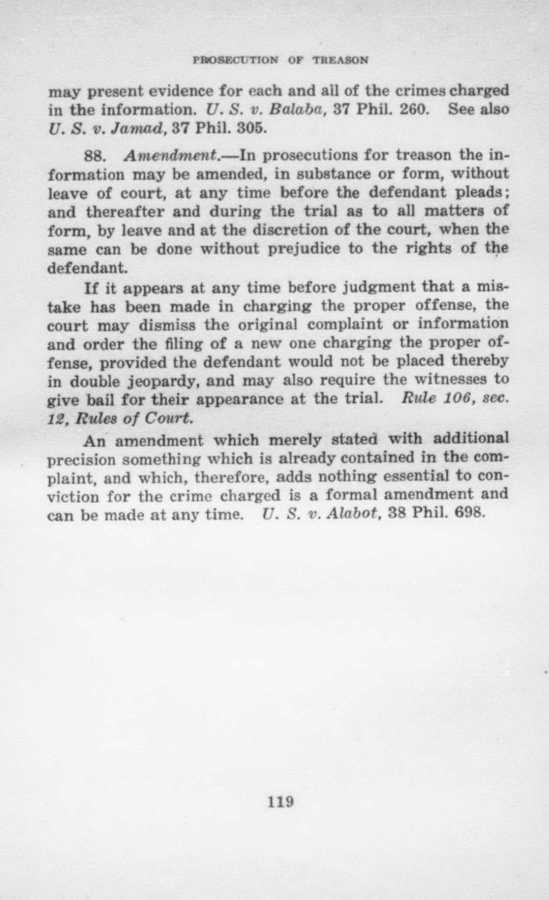 PROSECUTION OF TREASON

may present evidence for each and all of the crimes charged in the information. U. S. v. Balaba, 37 Phil. 260. See also U. S. v. Jamad, 37 Phil. 305.

88. Amendment.—In prosecutions for treason the information may be amended, in substance or form, without leave of court, at any time before the defendant pleads; and thereafter and during the trial as to all matters of form, by leave and at the discretion of the court, when the same can be done without prejudice to the rights of the defendant.

If it appears at any time before judgment that a mistake has been made in charging the proper offense, the court may dismiss the original complaint or information and order the filing of a new one charging the proper offense, provided the defendant would not be placed thereby in double jeopardy, and may also require the witnesses to give bail for their appearance at the trial. Rule 106, sec. 12, Rules of Court.

An amendment which merely stated with additional precision something which is already contained in the complaint, and which, therefore, adds nothing essential to conviction for the crime charged is a formal amendment and can be made at any time. U. S. v. Alabot, 38 Phil. 698.

119